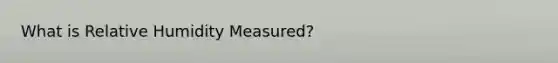 What is Relative Humidity Measured?